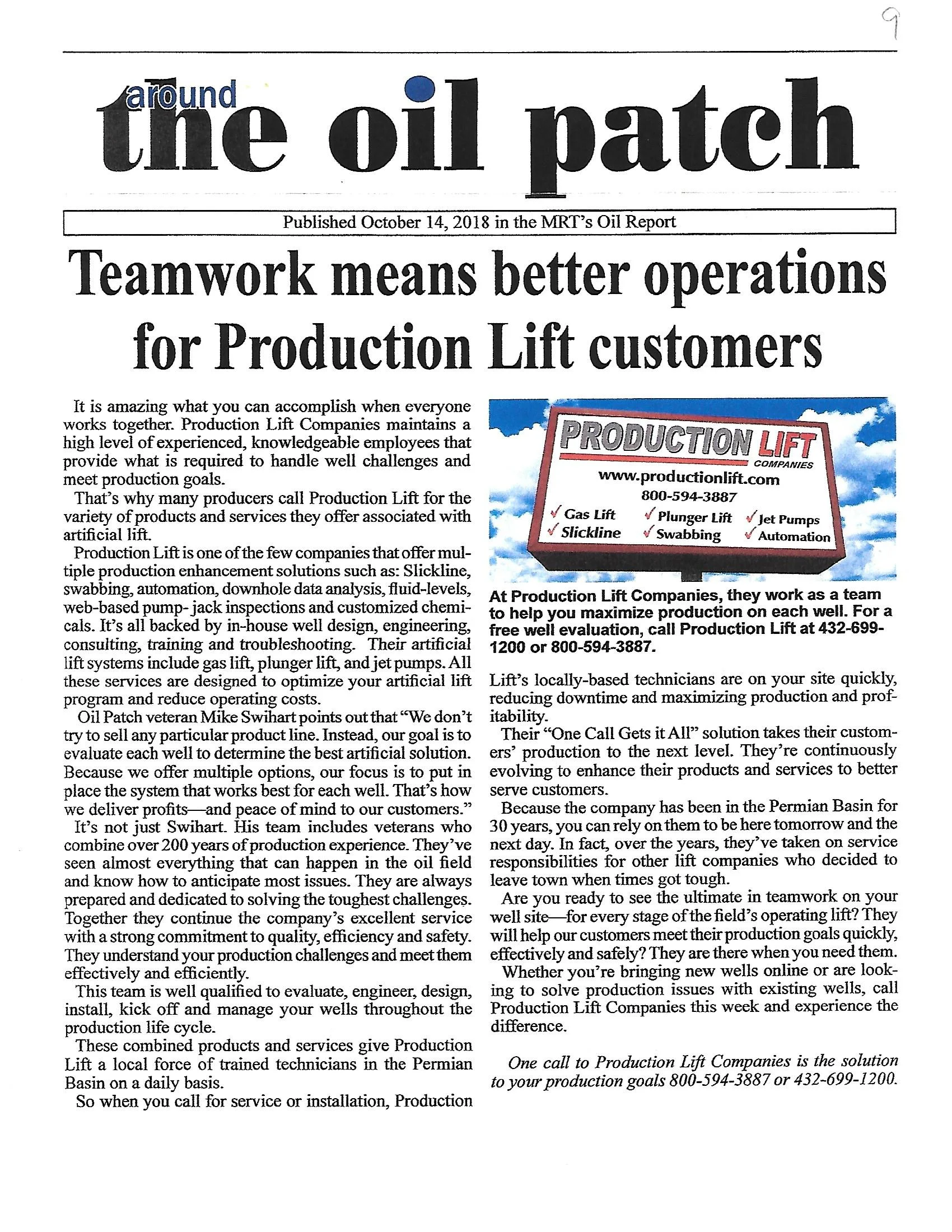 9

around the oil patch

Published October 14, 2018 in the MRT's Oil Report

Teamwork means better operations for Production Lift customers

It is amazing what you can accomplish when everyone works together. Production Lift Companies maintains a high level of experienced, knowledgeable employees that provide what is required to handle well challenges and meet production goals.

That's why many producers call Production Lift for the variety of products and services they offer associated with artificial lift.

Production Lift is one of the few companies that offer multiple production enhancement solutions such as: Slickline, swabbing, automation, downhole data analysis, fluid-levels, web-based pump- jack inspections and customized chemicals. It's all backed by in-house well design, engineering, consulting, training and troubleshooting. Their artificial lift systems include gas lift, plunger lift, and jet pumps. All these services are designed to optimize your artificial lift program and reduce operating costs.

Oil Patch veteran Mike Swihart points out that "We don't try to sell any particular product line. Instead, our goal is to evaluate each well to determine the best artificial solution. Because we offer multiple options, our focus is to put in place the system that works best for each well. That's how we deliver profits—and peace of mind to our customers."

It's not just Swihart. His team includes veterans who combine over 200 years of production experience. They've seen almost everything that can happen in the oil field and know how to anticipate most issues. They are always prepared and dedicated to solving the toughest challenges. Together they continue the company's excellent service with a strong commitment to quality, efficiency and safety. They understand your production challenges and meet them effectively and efficiently.

This team is well qualified to evaluate, engineer, design, install, kick off and manage your wells throughout the production life cycle.

These combined products and services give Production Lift a local force of trained technicians in the Permian Basin on a daily basis.

So when you call for service or installation, Production

PRODUCTION LIFT COMPANIES
www.productionlift.com
800-594-3887
✓ Gas Lift ✓ Plunger Lift ✓ Jet Pumps
✓ Slickline ✓ Swabbing ✓ Automation

At Production Lift Companies, they work as a team to help you maximize production on each well. For a free well evaluation, call Production Lift at 432-699-1200 or 800-594-3887.

Lift's locally-based technicians are on your site quickly, reducing downtime and maximizing production and profitability.

Their "One Call Gets it All" solution takes their customers' production to the next level. They're continuously evolving to enhance their products and services to better serve customers.

Because the company has been in the Permian Basin for 30 years, you can rely on them to be here tomorrow and the next day. In fact, over the years, they've taken on service responsibilities for other lift companies who decided to leave town when times got tough.

Are you ready to see the ultimate in teamwork on your well site—for every stage of the field's operating lift? They will help our customers meet their production goals quickly, effectively and safely? They are there when you need them.

Whether you're bringing new wells online or are looking to solve production issues with existing wells, call Production Lift Companies this week and experience the difference.

One call to Production Lift Companies is the solution to your production goals 800-594-3887 or 432-699-1200.